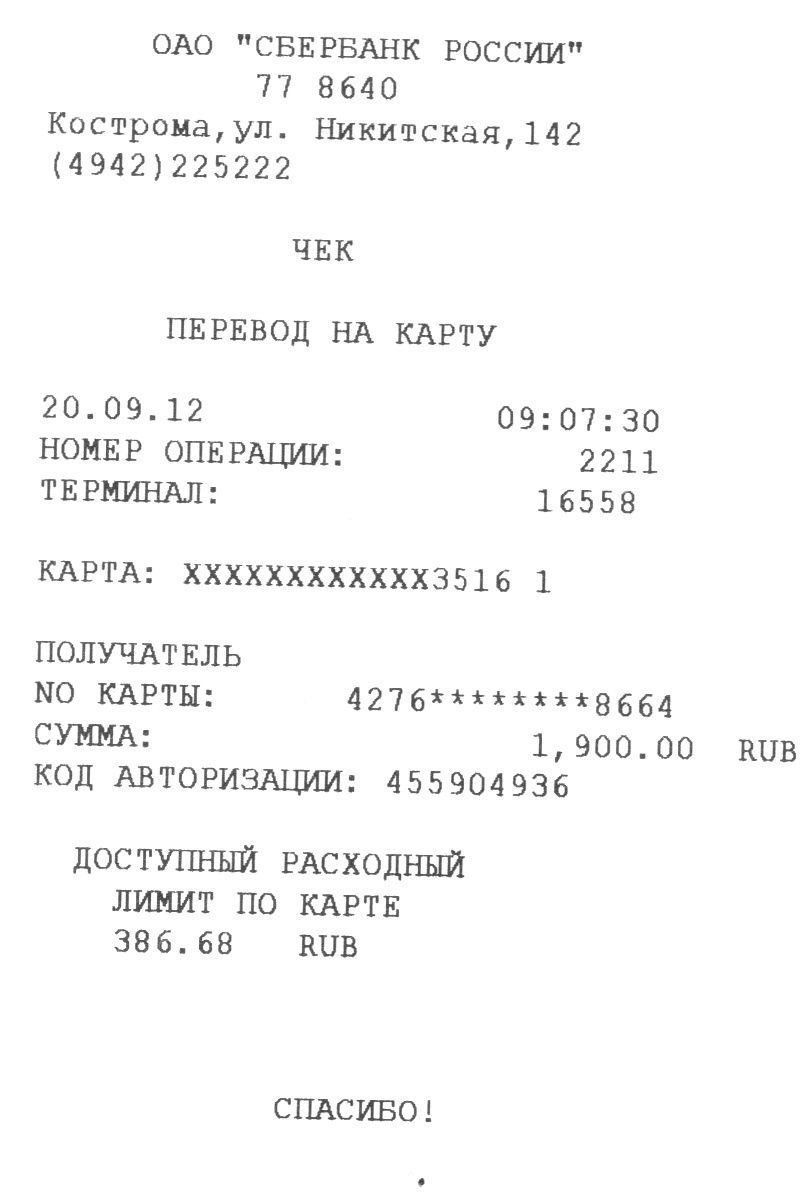 ОАО "СБЕРБАНК РОССИИ"
77 8640
Кострома,ул. Никитская,142
(4942)225222

ЧЕК

ПЕРЕВОД НА КАРТУ

20.09.12 09:07:30
НОМЕР ОПЕРАЦИИ: 2211
ТЕРМИНАЛ: 16558

КАРТА: XXXXXXXXXXXX3516 1

ПОЛУЧАТЕЛЬ
NO КАРТЫ: 4276********8664
СУММА: 1,900.00 RUB
КОД АВТОРИЗАЦИИ: 455904936

ДОСТУПНЫЙ РАСХОДНЫЙ
ЛИМИТ ПО КАРТЕ
386.68 RUB

СПАСИБО!